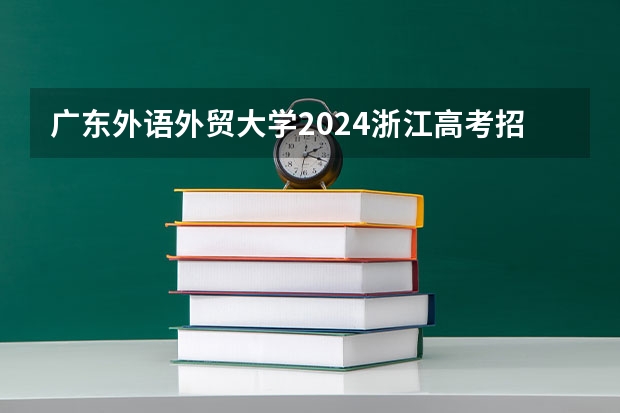 广东外语外贸大学2024浙江高考招